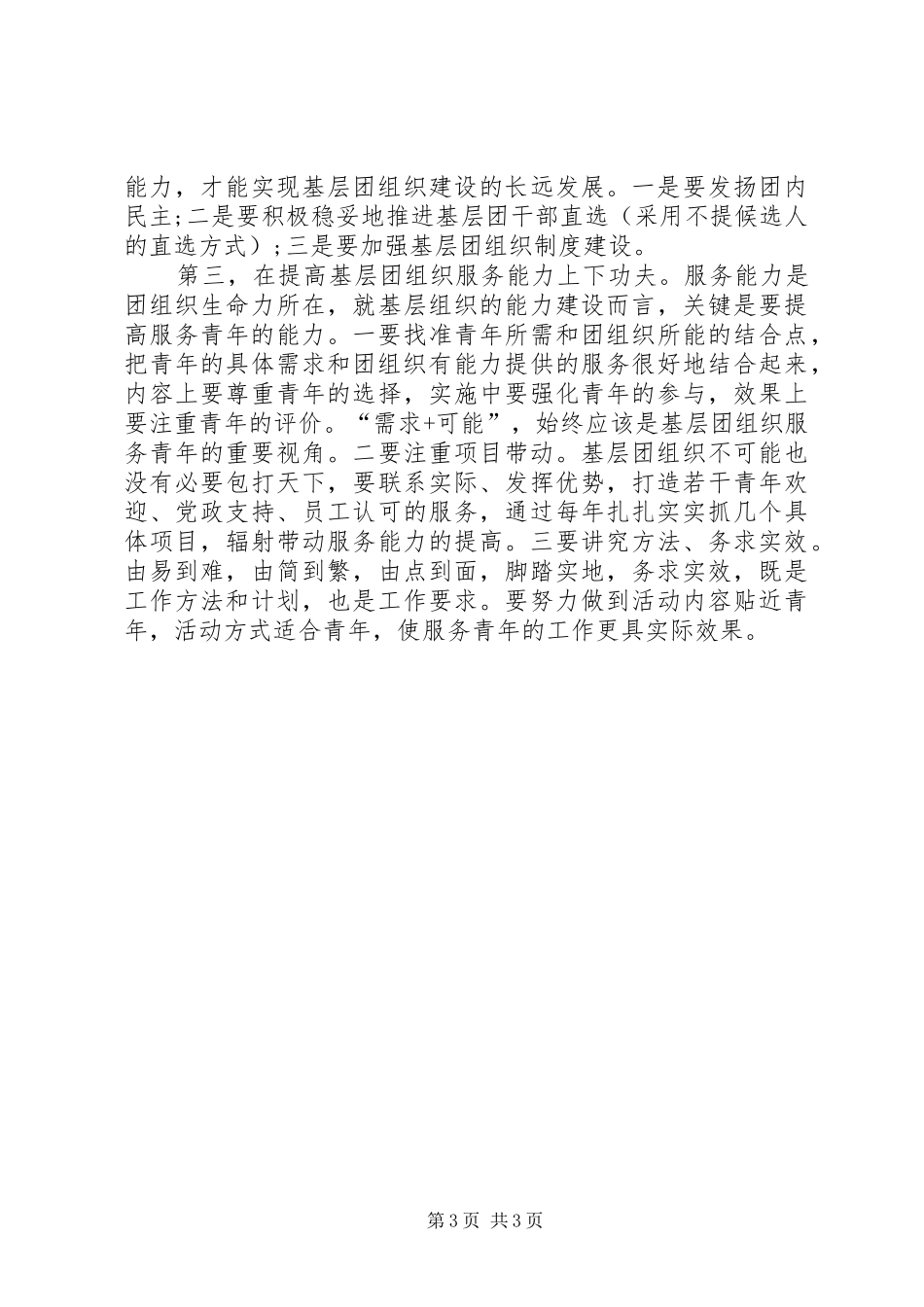 能力，才能实现基层团组织建设的长远发展。一是要发扬团内民主;二是要积极稳妥地推进基层团干部直选（采用不提候选人的直选方式）;三是要加强基层团组织制度建设。

第三，在提高基层团组织服务能力上下功夫。服务能力是团组织生命力所在，就基层组织的能力建设而言，关键是要提高服务青年的能力。一要找准青年所需和团组织所能的结合点，把青年的具体需求和团组织有能力提供的服务很好地结合起来，内容上要尊重青年的选择，实施中要强化青年的参与，效果上要注重青年的评价。“需求+可能”，始终应该是基层团组织服务青年的重要视角。二要注重项目带动。基层团组织不可能也没有必要包打天下，要联系实际、发挥优势，打造若干青年欢迎、党政支持、员工认可的服务，通过每年扎扎实实抓几个具体项目，辐射带动服务能力的提高。三要讲究方法、务求实效。由易到难，由简到繁，由点到面，脚踏实地，务求实效，既是工作方法和计划，也是工作要求。要努力做到活动内容贴近青年，活动方式适合青年，使服务青年的工作更具实际效果。

第3页 共3页